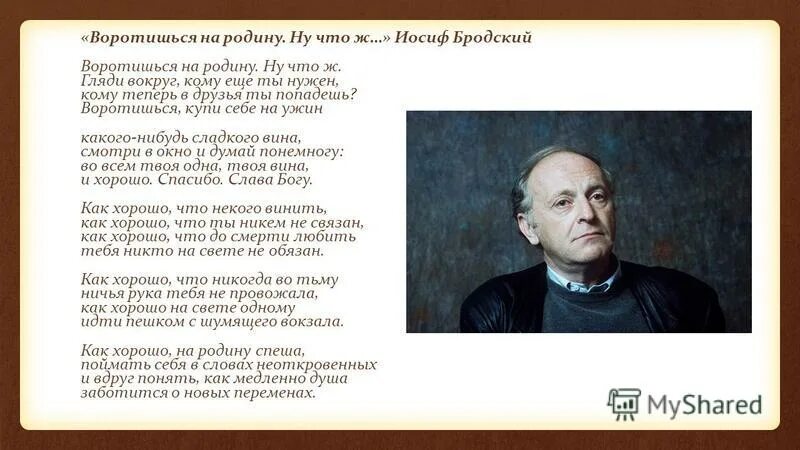 «Воротишься на родину. Ну что ж...» Иосиф Бродский

Воротишься на родину. Ну что ж.
Гляди вокруг, кому еще ты нужен,
кому теперь в друзья ты попадешь?
Воротишься, купи себе на ужин

какого-нибудь сладкого вина,
смотри в окно и думай понемногу:
во всем твоя одна, твоя вина,
и хорошо. Спасибо. Слава Богу.

Как хорошо, что некого винить,
как хорошо, что ты никем не связан,
как хорошо, что до смерти любить
тебя никто на свете не обязан.

Как хорошо, что никогда во тьму
ничья рука тебя не провожала,
как хорошо на свете одному
идти пешком с шумящего вокзала.

Как хорошо, на родину спеша,
поймать себя в словах неоткровенных
и вдруг понять, как медленно душа
заботится о новых переменах.

MyShared